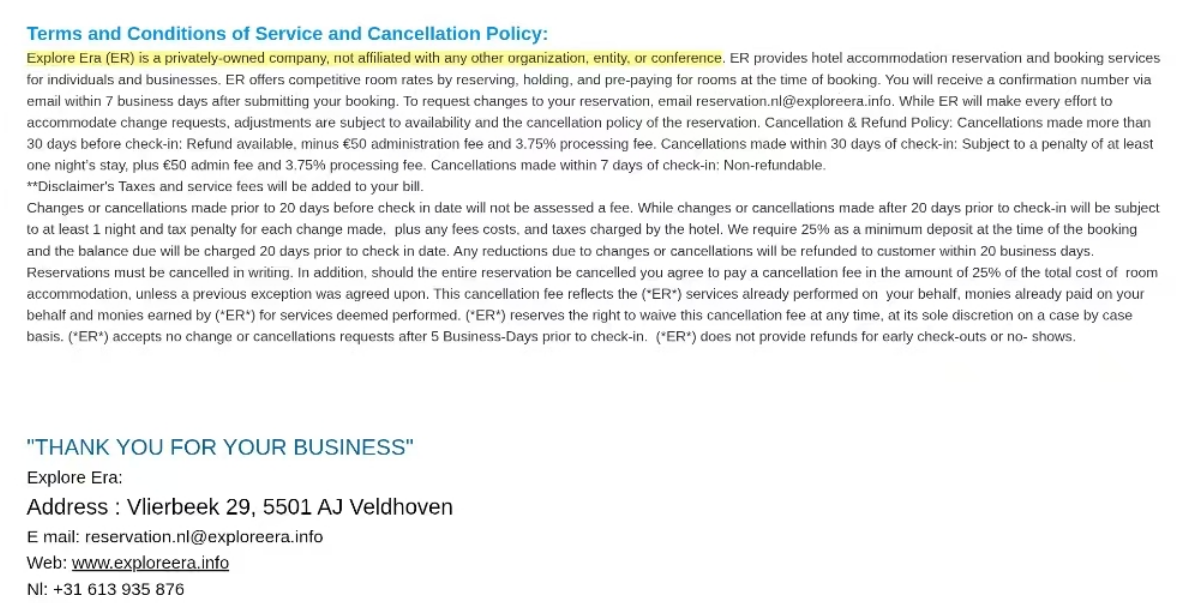 Terms and Conditions of Service and Cancellation Policy:

Explore Era (ER) is a privately-owned company, not affiliated with any other organization, entity, or conference. ER provides hotel accommodation reservation and booking services for individuals and businesses. ER offers competitive room rates by reserving, holding, and pre-paying for rooms at the time of booking. You will receive a confirmation number via email within 7 business days after submitting your booking. To request changes to your reservation, email reservation.nl@exploreera.info. While ER will make every effort to accommodate change requests, adjustments are subject to availability and the cancellation policy of the reservation. Cancellation & Refund Policy: Cancellations made more than 30 days before check-in: Refund available, minus €50 administration fee and 3.75% processing fee. Cancellations made within 30 days of check-in: Subject to a penalty of at least one night's stay, plus €50 admin fee and 3.75% processing fee. Cancellations made within 7 days of check-in: Non-refundable.

**Disclaimer's Taxes and service fees will be added to your bill.

Changes or cancellations made prior to 20 days before check in date will not be assessed a fee. While changes or cancellations made after 20 days prior to check-in will be subject to at least 1 night and tax penalty for each change made, plus any fees costs, and taxes charged by the hotel. We require 25% as a minimum deposit at the time of the booking and the balance due will be charged 20 days prior to check in date. Any reductions due to changes or cancellations will be refunded to customer within 20 business days. Reservations must be cancelled in writing. In addition, should the entire reservation be cancelled you agree to pay a cancellation fee in the amount of 25% of the total cost of room accommodation, unless a previous exception was agreed upon. This cancellation fee reflects the (*ER*) services already performed on your behalf, monies already paid on your behalf and monies earned by (*ER*) for services deemed performed. (*ER*) reserves the right to waive this cancellation fee at any time, at its sole discretion on a case by case basis. (*ER*) accepts no change or cancellations requests after 5 Business-Days prior to check-in. (*ER*) does not provide refunds for early check-outs or no- shows.

"THANK YOU FOR YOUR BUSINESS"

Explore Era:

Address : Vlierbeek 29, 5501 AJ Veldhoven

E mail: reservation.nl@exploreera.info

Web: www.exploreera.info

Nl: +31 613 935 876